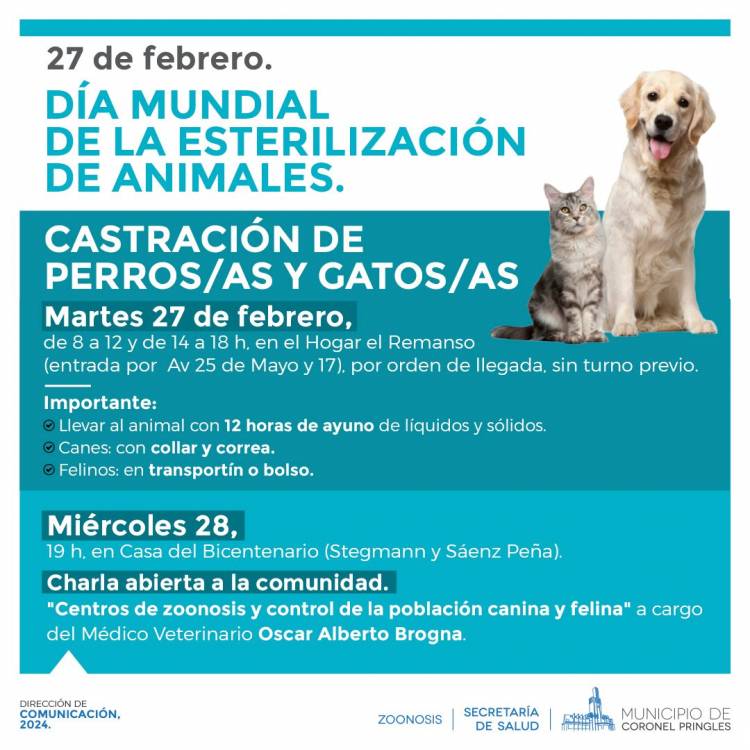 27 de febrero.

DÍA MUNDIAL DE LA ESTERILIZACIÓN DE ANIMALES.

CASTRACIÓN DE PERROS/AS Y GATOS/AS

Martes 27 de febrero,
de 8 a 12 y de 14 a 18 h, en el Hogar el Remanso (entrada por Av 25 de Mayo y 17), por orden de llegada, sin turno previo.

Importante:
Llevar al animal con 12 horas de ayuno de líquidos y sólidos.
Canes: con collar y correa.
Felinos: en transportín o bolso.

Miércoles 28,
19 h, en Casa del Bicentenario (Stegmann y Sáenz Peña).

Charla abierta a la comunidad.
"Centros de zoonosis y control de la población canina y felina" a cargo del Médico Veterinario Oscar Alberto Brogna.

DIRECCIÓN DE COMUNICACIÓN, 2024.

ZOONOSIS | SECRETARÍA DE SALUD | MUNICIPIO DE CORONEL PRINGLES